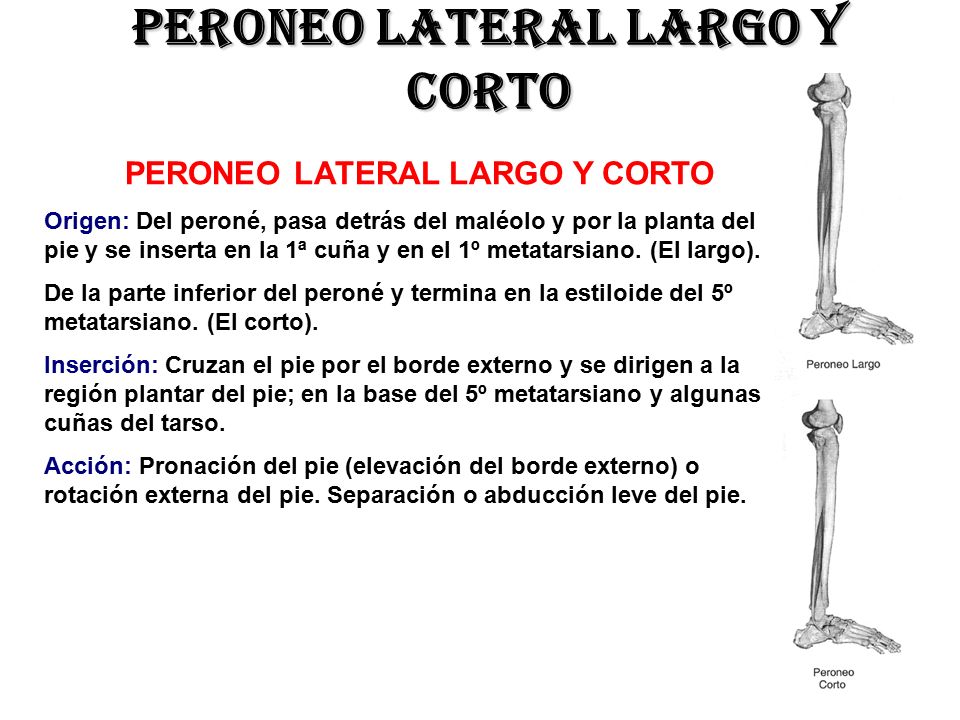 PERONEO LATERAL LARGO Y CORTO

PERONEO LATERAL LARGO Y CORTO

Origen: Del peroné, pasa detrás del maléolo y por la planta del pie y se inserta en la 1ª cuña y en el 1º metatarsiano. (El largo).

De la parte inferior del peroné y termina en la estiloide del 5º metatarsiano. (El corto).

Inserción: Cruzan el pie por el borde externo y se dirigen a la región plantar del pie; en la base del 5º metatarsiano y algunas cuñas del tarso.

Acción: Pronación del pie (elevación del borde externo) o rotación externa del pie. Separación o abducción leve del pie.

Peroneo Largo

Peroneo Corto